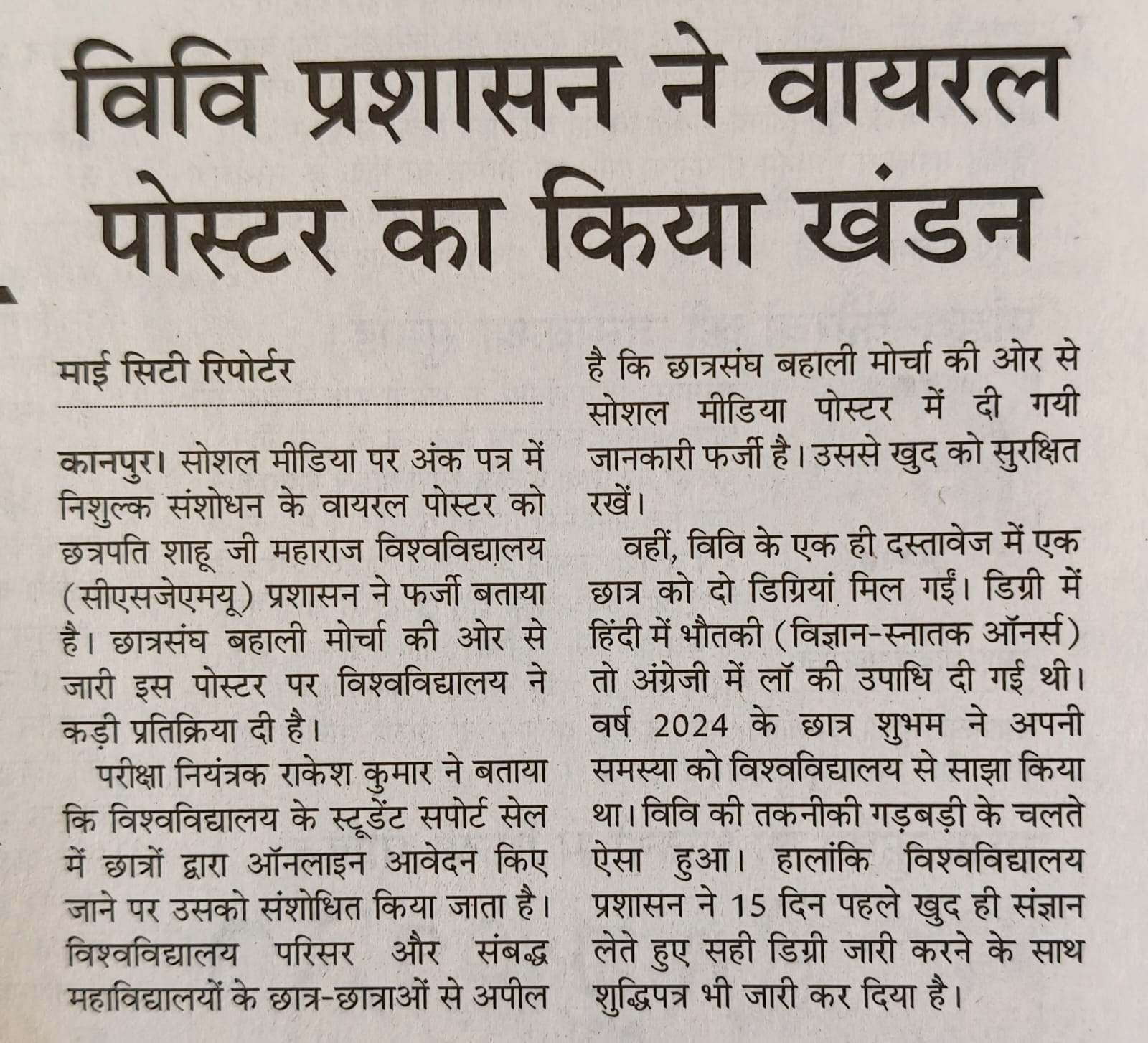 विवि प्रशासन ने वायरल पोस्टर का किया खंडन

माई सिटी रिपोर्टर

कानपुर। सोशल मीडिया पर अंक पत्र में निशुल्क संशोधन के वायरल पोस्टर को छत्रपति शाहू जी महाराज विश्वविद्यालय (सीएसजेएमयू) प्रशासन ने फर्जी बताया है। छात्रसंघ बहाली मोर्चा की ओर से जारी इस पोस्टर पर विश्वविद्यालय ने कड़ी प्रतिक्रिया दी है।

परीक्षा नियंत्रक राकेश कुमार ने बताया कि विश्वविद्यालय के स्टूडेंट सपोर्ट सेल में छात्रों द्वारा ऑनलाइन आवेदन किए जाने पर उसको संशोधित किया जाता है। विश्वविद्यालय परिसर और संबद्ध महाविद्यालयों के छात्र-छात्राओं से अपील है कि छात्रसंघ बहाली मोर्चा की ओर से सोशल मीडिया पोस्टर में दी गयी जानकारी फर्जी है। उससे खुद को सुरक्षित रखें।

वहीं, विवि के एक ही दस्तावेज में एक छात्र को दो डिग्रियां मिल गईं। डिग्री में हिंदी में भौतकी (विज्ञान-स्नातक ऑनर्स) तो अंग्रेजी में लॉ की उपाधि दी गई थी। वर्ष 2024 के छात्र शुभम ने अपनी समस्या को विश्वविद्यालय से साझा किया था। विवि की तकनीकी गड़बड़ी के चलते ऐसा हुआ। हालांकि विश्वविद्यालय प्रशासन ने 15 दिन पहले खुद ही संज्ञान लेते हुए सही डिग्री जारी करने के साथ शुद्धिपत्र भी जारी कर दिया है।